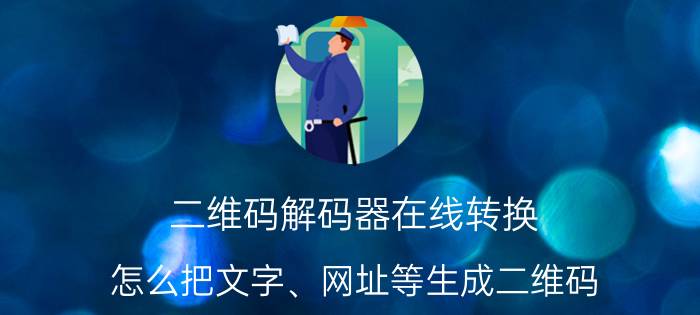 二维码解码器在线转换

怎么把文字、网址等生成二维码